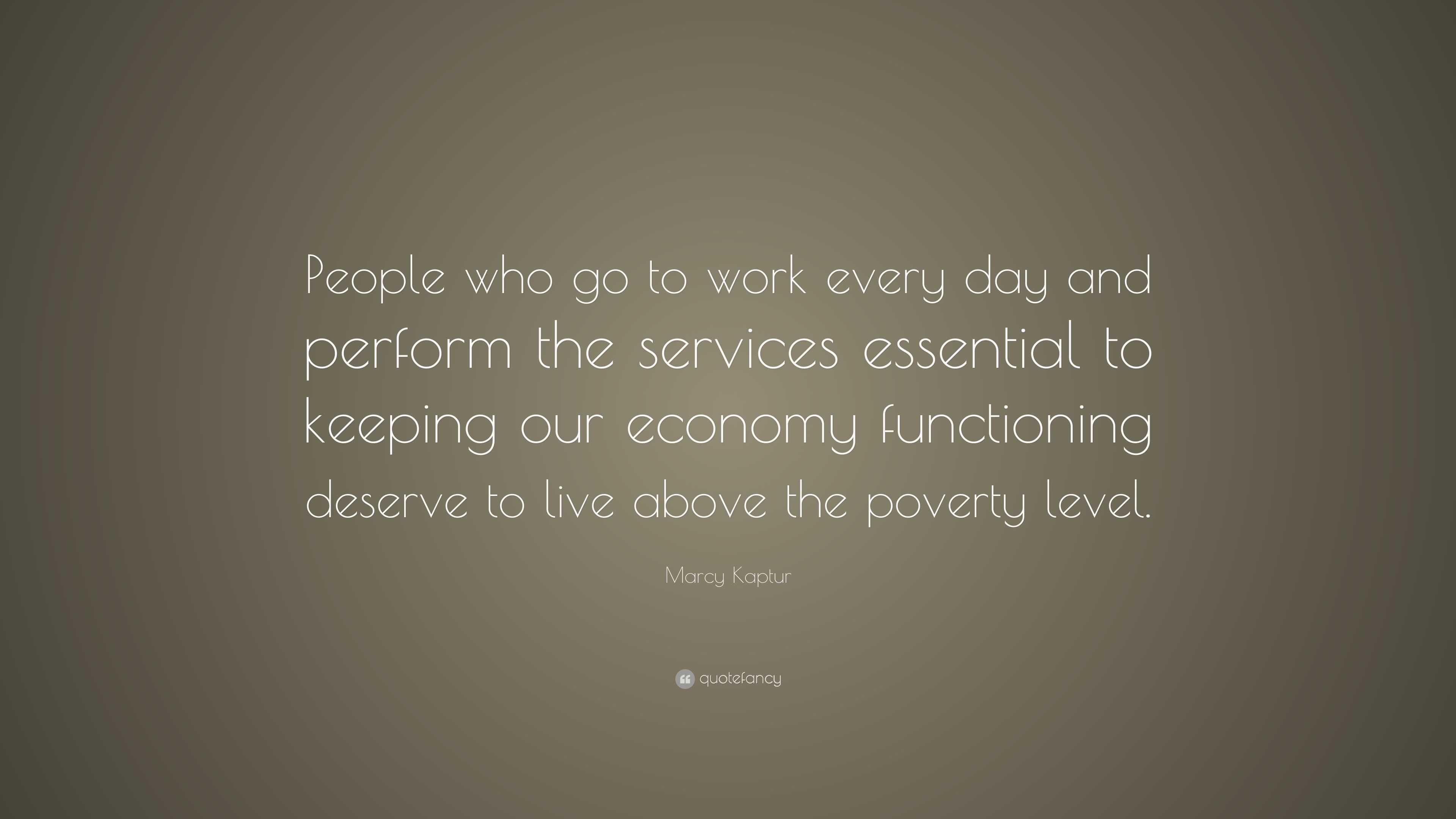 People who go to work every day and perform the services essential to keeping our economy functioning deserve to live above the poverty level.

Marcy Kaptur

quotefancy